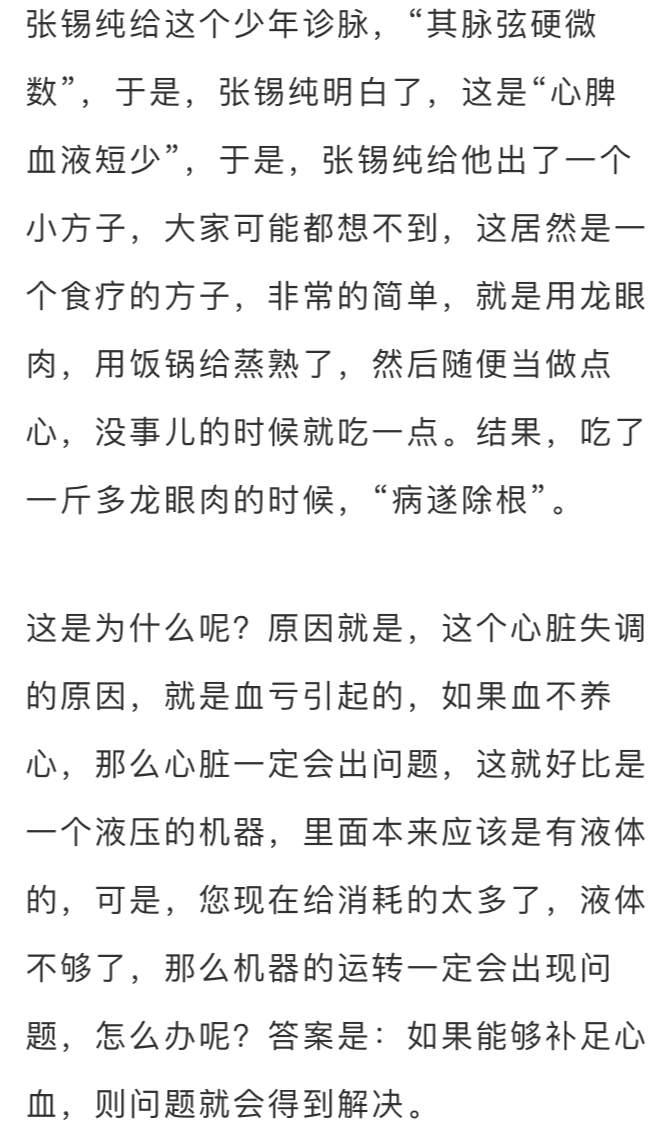 张锡纯给这个少年诊脉，“其脉弦硬微数”，于是，张锡纯明白了，这是“心脾血液短少”，于是，张锡纯给他出了一个小方子，大家可能都想不到，这居然是一个食疗的方子，非常的简单，就是用龙眼肉，用饭锅给蒸熟了，然后随便当做点心，没事儿的时候就吃一点。结果，吃了一斤多龙眼肉的时候，“病遂除根”。

这是为什么呢？原因就是，这个心脏失调的原因，就是血亏引起的，如果血不养心，那么心脏一定会出问题，这就好比是一个液压的机器，里面本来应该是有液体的，可是，您现在给消耗的太多了，液体不够了，那么机器的运转一定会出现问题，怎么办呢？答案是：如果能够补足心血，则问题就会得到解决。